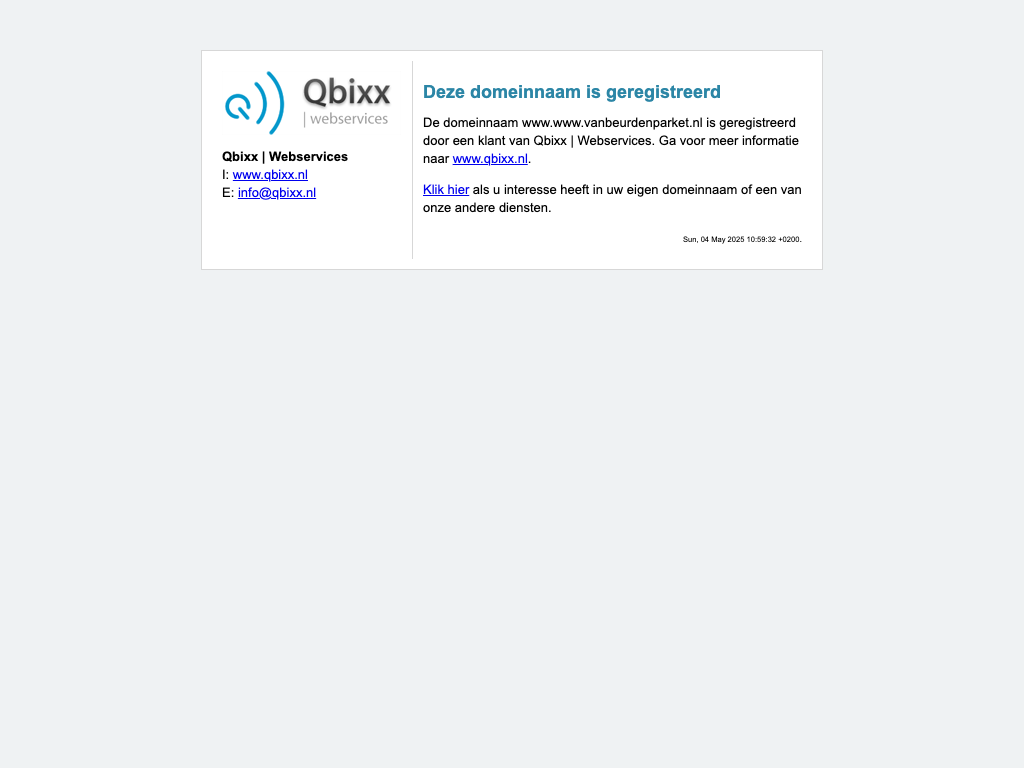 Qbixx
| webservices

Qbixx | Webservices
I: www.qbixx.nl
E: info@qbixx.nl

Deze domeinnaam is geregistreerd

De domeinnaam www.www.vanbeurdenparket.nl is geregistreerd door een klant van Qbixx | Webservices. Ga voor meer informatie naar www.qbixx.nl.

Klik hier als u interesse heeft in uw eigen domeinnaam of een van onze andere diensten.

Sun, 04 May 2025 10:59:32 +0200.